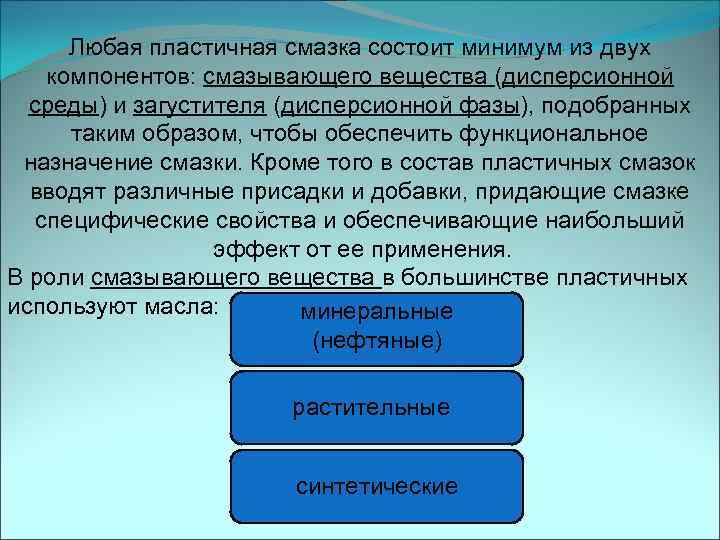 Любая пластичная смазка состоит минимум из двух компонентов: смазывающего вещества (дисперсионной среды) и загустителя (дисперсионной фазы), подобранных таким образом, чтобы обеспечить функциональное назначение смазки. Кроме того в состав пластичных смазок вводят различные присадки и добавки, придающие смазке специфические свойства и обеспечивающие наибольший эффект от ее применения.

В роли смазывающего вещества в большинстве пластичных используют масла:

минеральные (нефтяные)

растительные

синтетические